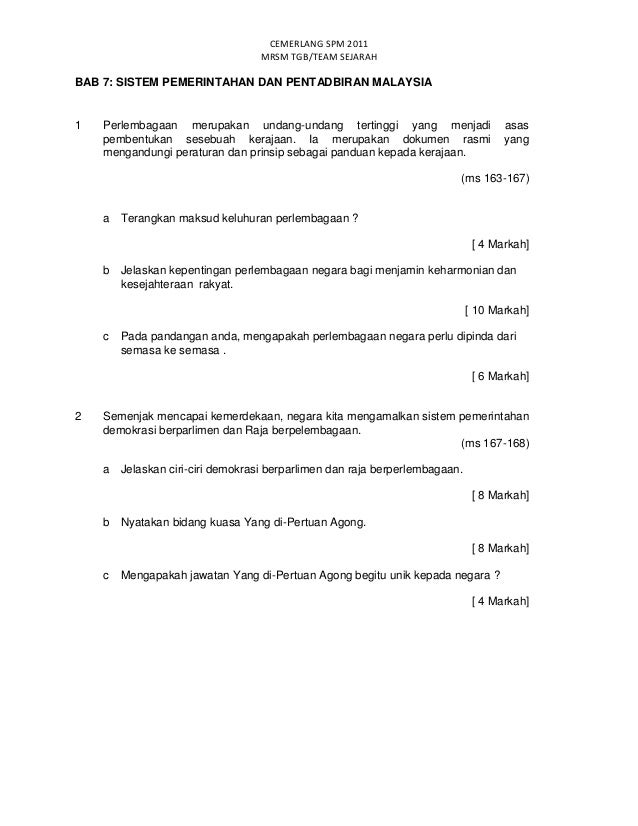 CEMERLANG SPM 2011
MRSM TGB/TEAM SEJARAH

BAB 7: SISTEM PEMERINTAHAN DAN PENTADBIRAN MALAYSIA

1 Perlembagaan merupakan undang-undang tertinggi yang menjadi asas pembentukan sesebuah kerajaan. Ia merupakan dokumen rasmi yang mengandungi peraturan dan prinsip sebagai panduan kepada kerajaan.

(ms 163-167)

a Terangkan maksud keluhuran perlembagaan ?

[ 4 Markah]

b Jelaskan kepentingan perlembagaan negara bagi menjamin keharmonian dan kesejahteraan rakyat.

[ 10 Markah]

c Pada pandangan anda, mengapakah perlembagaan negara perlu dipinda dari semasa ke semasa .

[ 6 Markah]

2 Semenjak mencapai kemerdekaan, negara kita mengamalkan sistem pemerintahan demokrasi berparlimen dan Raja berpelembagaan.

(ms 167-168)

a Jelaskan ciri-ciri demokrasi berparlimen dan raja berperlembagaan.

[ 8 Markah]

b Nyatakan bidang kuasa Yang di-Pertuan Agong.

[ 8 Markah]

c Mengapakah jawatan Yang di-Pertuan Agong begitu unik kepada negara ?

[ 4 Markah]